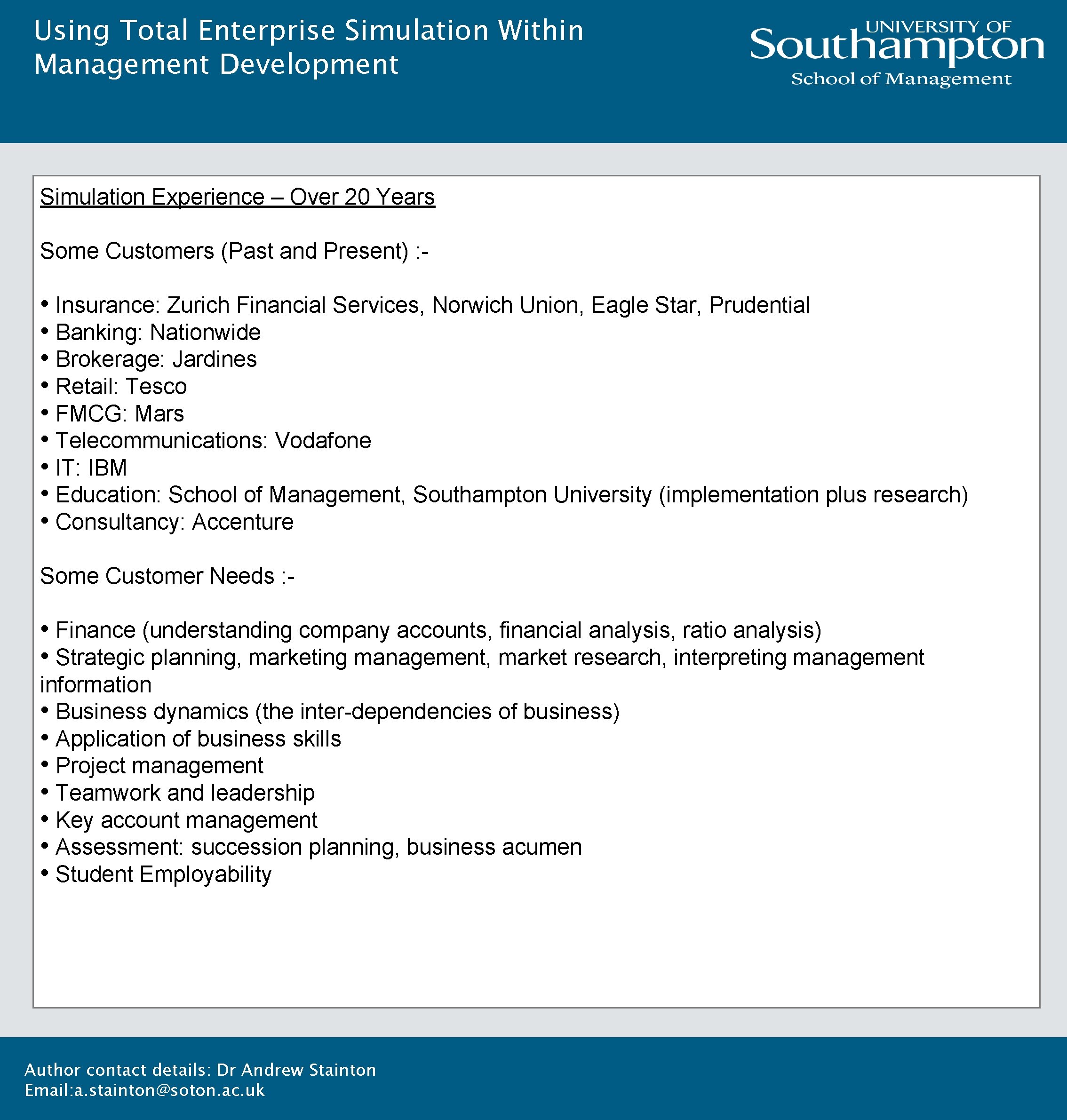 Using Total Enterprise Simulation Within Management Development

UNIVERSITY OF Southampton
School of Management

Simulation Experience – Over 20 Years

Some Customers (Past and Present) :-

• Insurance: Zurich Financial Services, Norwich Union, Eagle Star, Prudential
• Banking: Nationwide
• Brokerage: Jardines
• Retail: Tesco
• FMCG: Mars
• Telecommunications: Vodafone
• IT: IBM
• Education: School of Management, Southampton University (implementation plus research)
• Consultancy: Accenture

Some Customer Needs :-

• Finance (understanding company accounts, financial analysis, ratio analysis)
• Strategic planning, marketing management, market research, interpreting management information
• Business dynamics (the inter-dependencies of business)
• Application of business skills
• Project management
• Teamwork and leadership
• Key account management
• Assessment: succession planning, business acumen
• Student Employability

Author contact details: Dr Andrew Stainton
Email:a.stainton@soton.ac.uk